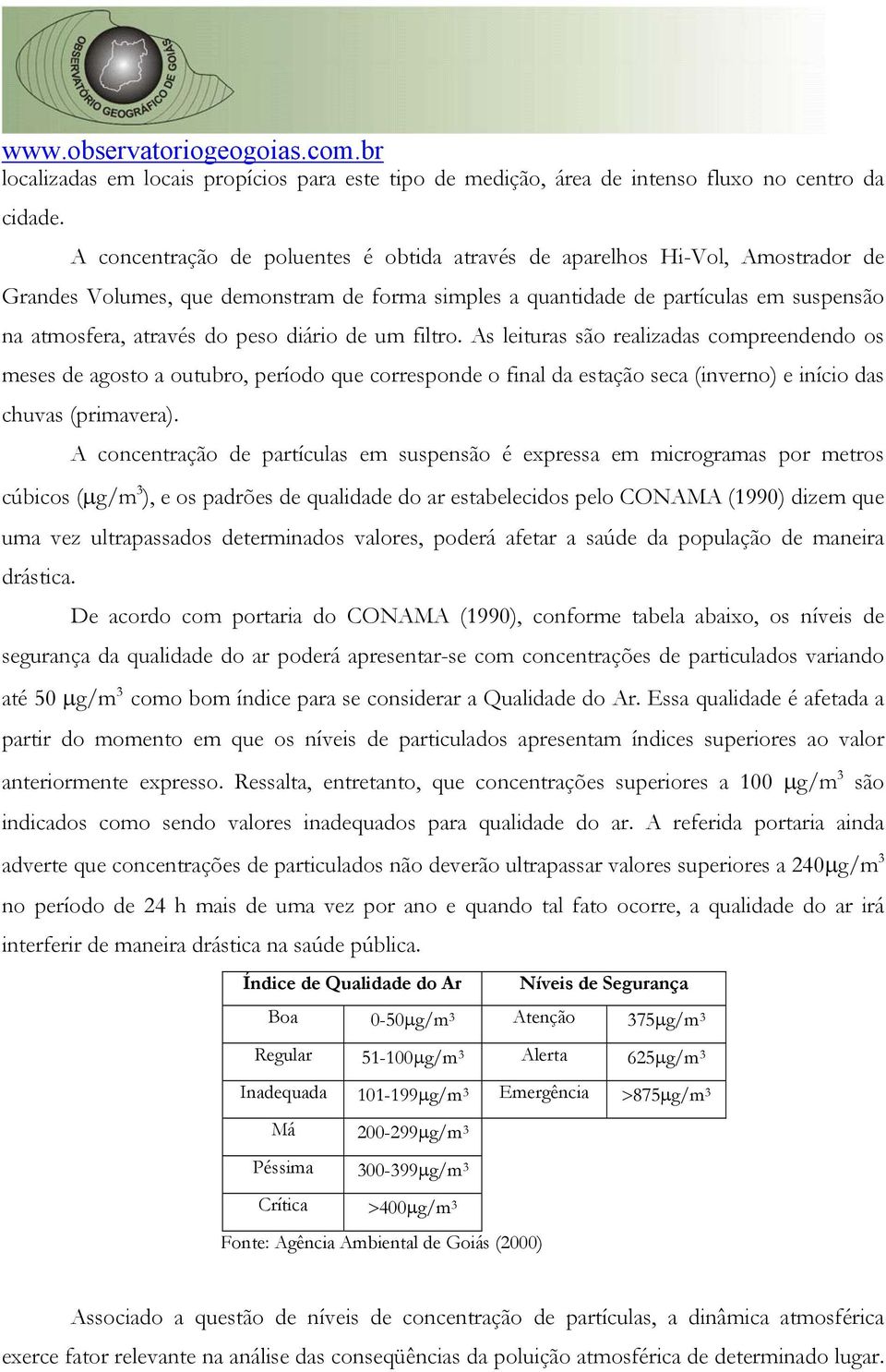 OBSERVATÓRIO GEOGRÁFICO DE GOIÁS

www.observatoriogeogoias.com.br

localizadas em locais propícios para este tipo de medição, área de intenso fluxo no centro da cidade.

A concentração de poluentes é obtida através de aparelhos Hi-Vol, Amostrador de Grandes Volumes, que demonstram de forma simples a quantidade de partículas em suspensão na atmosfera, através do peso diário de um filtro. As leituras são realizadas compreendendo os meses de agosto a outubro, período que corresponde o final da estação seca (inverno) e início das chuvas (primavera).

A concentração de partículas em suspensão é expressa em microgramas por metros cúbicos ($\mu g/m^3$), e os padrões de qualidade do ar estabelecidos pelo CONAMA (1990) dizem que uma vez ultrapassados determinados valores, poderá afetar a saúde da população de maneira drástica.

De acordo com portaria do CONAMA (1990), conforme tabela abaixo, os níveis de segurança da qualidade do ar poderá apresentar-se com concentrações de particulados variando até 50 $\mu g/m^3$ como bom índice para se considerar a Qualidade do Ar. Essa qualidade é afetada a partir do momento em que os níveis de particulados apresentam índices superiores ao valor anteriormente expresso. Ressalta, entretanto, que concentrações superiores a 100 $\mu g/m^3$ são indicados como sendo valores inadequados para qualidade do ar. A referida portaria ainda adverte que concentrações de particulados não deverão ultrapassar valores superiores a 240$\mu g/m^3$ no período de 24 h mais de uma vez por ano e quando tal fato ocorre, a qualidade do ar irá interferir de maneira drástica na saúde pública.

| Índice de Qualidade do Ar | | Níveis de Segurança | |
|---|---|---|---|
| Boa | 0-50$\mu g/m^3$ | Atenção | 375$\mu g/m^3$ |
| Regular | 51-100$\mu g/m^3$ | Alerta | 625$\mu g/m^3$ |
| Inadequada | 101-199$\mu g/m^3$ | Emergência | >875$\mu g/m^3$ |
| Má | 200-299$\mu g/m^3$ | | |
| Péssima | 300-399$\mu g/m^3$ | | |
| Crítica | >400$\mu g/m^3$ | | |

Fonte: Agência Ambiental de Goiás (2000)

Associado a questão de níveis de concentração de partículas, a dinâmica atmosférica exerce fator relevante na análise das conseqüências da poluição atmosférica de determinado lugar.